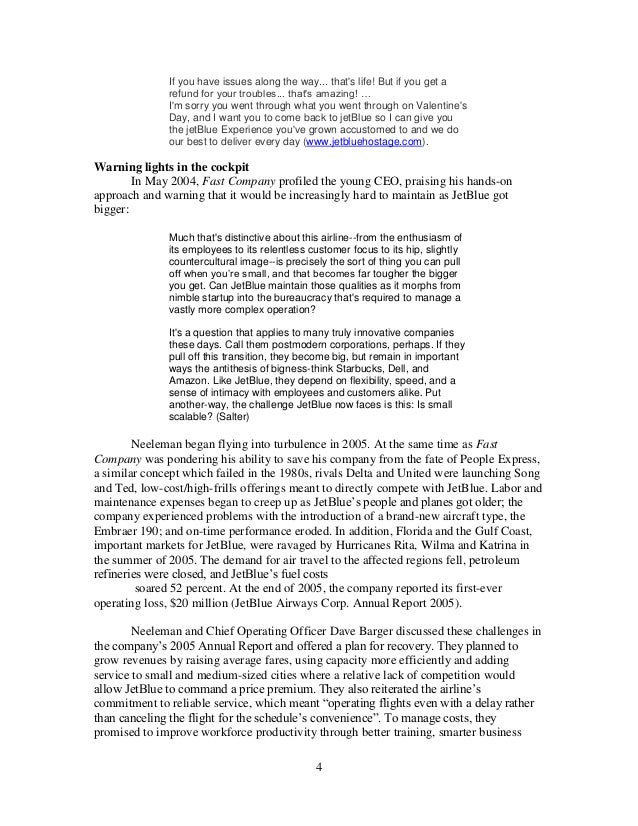 If you have issues along the way... that's life! But if you get a refund for your troubles... that's amazing! …
I'm sorry you went through what you went through on Valentine's Day, and I want you to come back to jetBlue so I can give you the jetBlue Experience you've grown accustomed to and we do our best to deliver every day (www.jetbluehostage.com).

Warning lights in the cockpit

In May 2004, Fast Company profiled the young CEO, praising his hands-on approach and warning that it would be increasingly hard to maintain as JetBlue got bigger:

Much that's distinctive about this airline--from the enthusiasm of its employees to its relentless customer focus to its hip, slightly countercultural image--is precisely the sort of thing you can pull off when you're small, and that becomes far tougher the bigger you get. Can JetBlue maintain those qualities as it morphs from nimble startup into the bureaucracy that's required to manage a vastly more complex operation?

It's a question that applies to many truly innovative companies these days. Call them postmodern corporations, perhaps. If they pull off this transition, they become big, but remain in important ways the antithesis of bigness-think Starbucks, Dell, and Amazon. Like JetBlue, they depend on flexibility, speed, and a sense of intimacy with employees and customers alike. Put another-way, the challenge JetBlue now faces is this: Is small scalable? (Salter)

Neeleman began flying into turbulence in 2005. At the same time as Fast Company was pondering his ability to save his company from the fate of People Express, a similar concept which failed in the 1980s, rivals Delta and United were launching Song and Ted, low-cost/high-frills offerings meant to directly compete with JetBlue. Labor and maintenance expenses began to creep up as JetBlue's people and planes got older; the company experienced problems with the introduction of a brand-new aircraft type, the Embraer 190; and on-time performance eroded. In addition, Florida and the Gulf Coast, important markets for JetBlue, were ravaged by Hurricanes Rita, Wilma and Katrina in the summer of 2005. The demand for air travel to the affected regions fell, petroleum refineries were closed, and JetBlue's fuel costs soared 52 percent. At the end of 2005, the company reported its first-ever operating loss, $20 million (JetBlue Airways Corp. Annual Report 2005).

Neeleman and Chief Operating Officer Dave Barger discussed these challenges in the company's 2005 Annual Report and offered a plan for recovery. They planned to grow revenues by raising average fares, using capacity more efficiently and adding service to small and medium-sized cities where a relative lack of competition would allow JetBlue to command a price premium. They also reiterated the airline's commitment to reliable service, which meant "operating flights even with a delay rather than canceling the flight for the schedule's convenience". To manage costs, they promised to improve workforce productivity through better training, smarter business

4